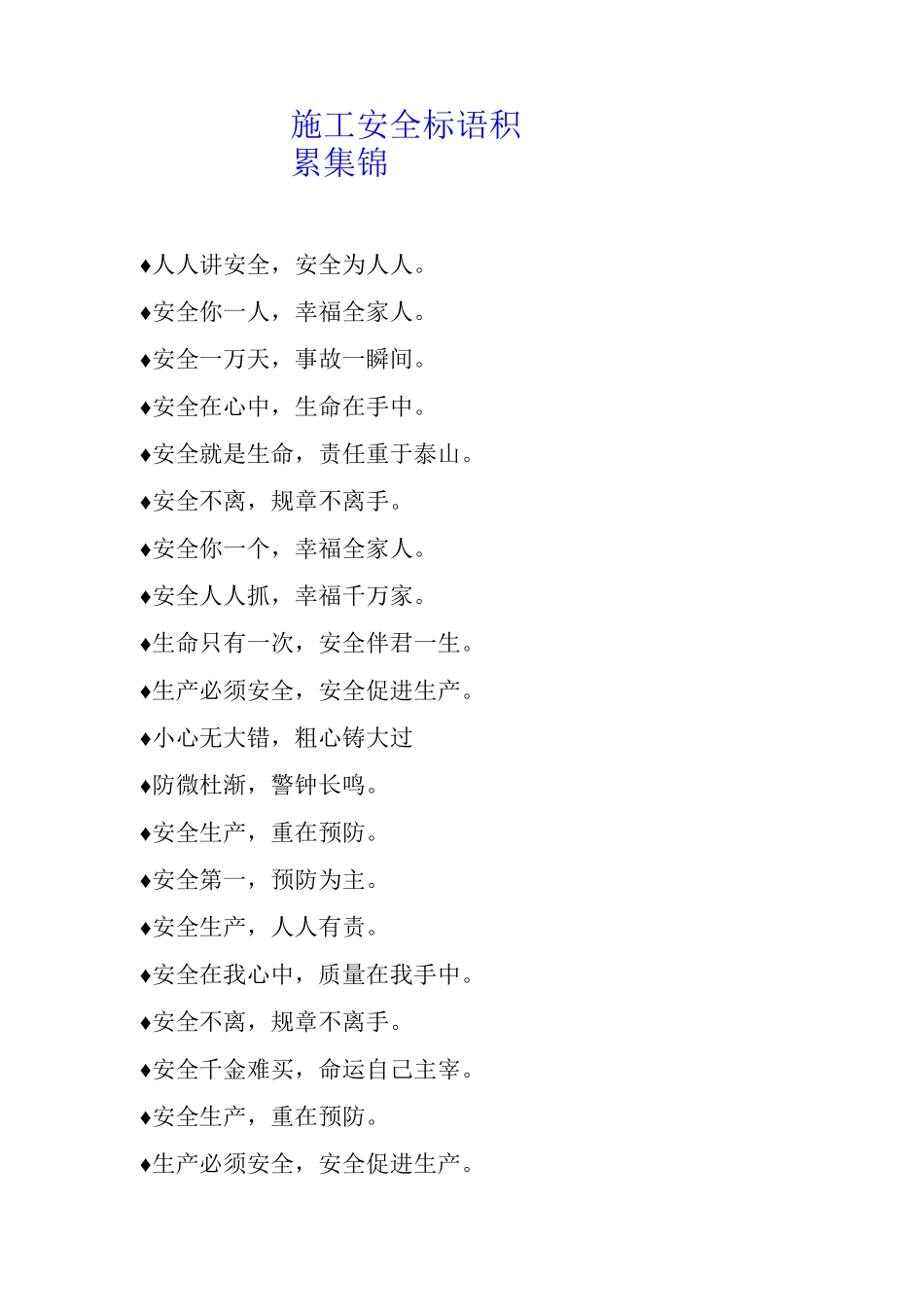 施工安全标语积累集锦

♦人人讲安全，安全为人人。

♦安全你一人，幸福全家人。

♦安全一万天，事故一瞬间。

♦安全在心中，生命在手中。

♦安全就是生命，责任重于泰山。

♦安全不离，规章不离手。

♦安全你一个，幸福全家人。

♦安全人人抓，幸福千万家。

♦生命只有一次，安全伴君一生。

♦生产必须安全，安全促进生产。

♦小心无大错，粗心铸大过

♦防微杜渐，警钟长鸣。

♦安全生产，重在预防。

♦安全第一，预防为主。

♦安全生产，人人有责。

♦安全在我心中，质量在我手中。

♦安全不离，规章不离手。

♦安全千金难买，命运自己主宰。

♦安全生产，重在预防。

♦生产必须安全，安全促进生产。